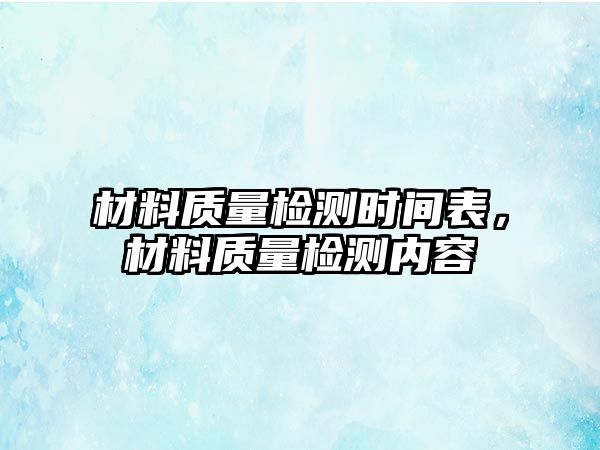 材料质量检测时间表，材料质量检测内容